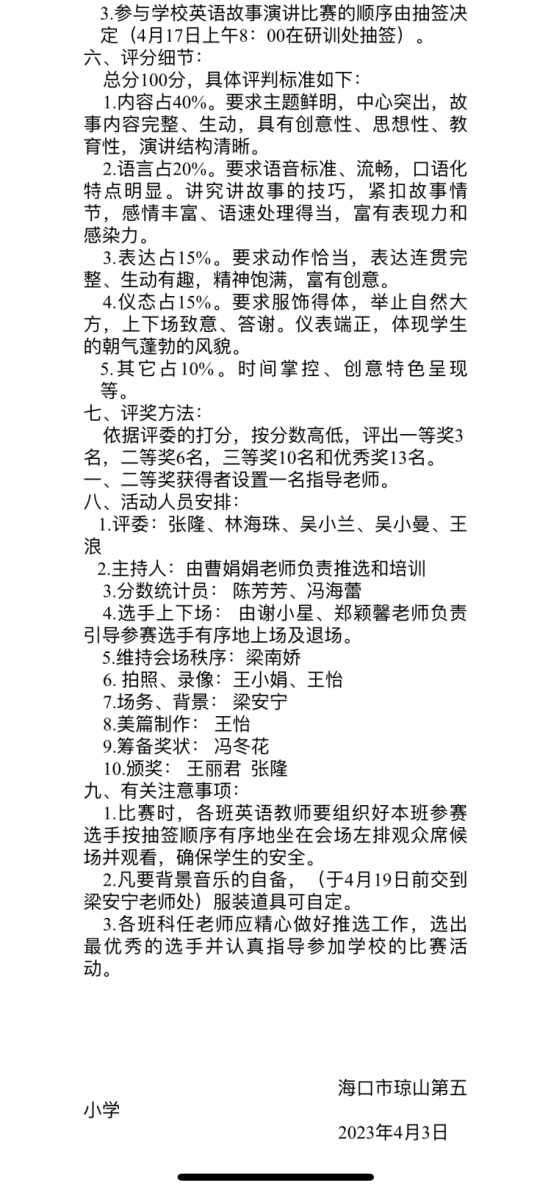 3.参与学校英语故事演讲比赛的顺序由抽签决定（4月17日上午8：00在研训处抽签）。
六、评分细节：
总分100分，具体评判标准如下：
1.内容占40%。要求主题鲜明，中心突出，故事内容完整、生动，具有创意性、思想性、教育性，演讲结构清晰。
2.语言占20%。要求语音标准、流畅，口语化特点明显。讲究讲故事的技巧，紧扣故事情节，感情丰富、语速处理得当，富有表现力和感染力。
3.表达占15%。要求动作恰当，表达连贯完整、生动有趣，精神饱满，富有创意。
4.仪态占15%。要求服饰得体，举止自然大方，上下场致意、答谢。仪表端正，体现学生的朝气蓬勃的风貌。
5.其它占10%。时间掌控、创意特色呈现等。
七、评奖方法：
依据评委的打分，按分数高低，评出一等奖3名，二等奖6名，三等奖10名和优秀奖13名。
一、二等奖获得者设置一名指导老师。
八、活动人员安排：
1.评委：张隆、林海珠、吴小兰、吴小曼、王浪
2.主持人：由曹娟娟老师负责推选和培训
3.分数统计员：陈芳芳、冯海蕾
4.选手上下场：由谢小星、郑颖馨老师负责引导参赛选手有序地上场及退场。
5.维持会场秩序：梁南娇
6. 拍照、录像：王小娟、王怡
7.场务、背景：梁安宁
8.美篇制作：王怡
9.筹备奖状：冯冬花
10.颁奖：王丽君 张隆
九、有关注意事项：
1.比赛时，各班英语教师要组织好本班参赛选手按抽签顺序有序地坐在会场左排观众席候场并观看，确保学生的安全。
2.凡要背景音乐的自备，（于4月19日前交到梁安宁老师处）服装道具可自定。
3.各班科任老师应精心做好推选工作，选出最优秀的选手并认真指导参加学校的比赛活动。

海口市琼山第五小学
2023年4月3日